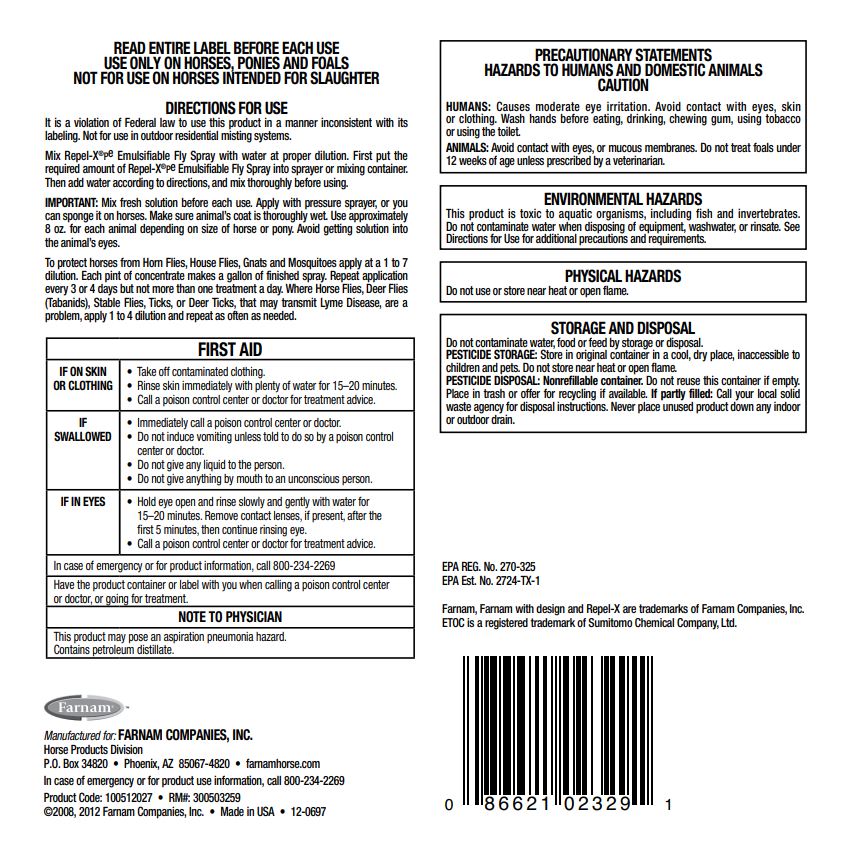 READ ENTIRE LABEL BEFORE EACH USE
USE ONLY ON HORSES, PONIES AND FOALS
NOT FOR USE ON HORSES INTENDED FOR SLAUGHTER

DIRECTIONS FOR USE

It is a violation of Federal law to use this product in a manner inconsistent with its labeling. Not for use in outdoor residential misting systems.

Mix Repel-X®pe Emulsifiable Fly Spray with water at proper dilution. First put the required amount of Repel-X®pe Emulsifiable Fly Spray into sprayer or mixing container. Then add water according to directions, and mix thoroughly before using.

IMPORTANT: Mix fresh solution before each use. Apply with pressure sprayer, or you can sponge it on horses. Make sure animal's coat is thoroughly wet. Use approximately 8 oz. for each animal depending on size of horse or pony. Avoid getting solution into the animal's eyes.

To protect horses from Horn Flies, House Flies, Gnats and Mosquitoes apply at a 1 to 7 dilution. Each pint of concentrate makes a gallon of finished spray. Repeat application every 3 or 4 days but not more than one treatment a day. Where Horse Flies, Deer Flies (Tabanids), Stable Flies, Ticks, or Deer Ticks, that may transmit Lyme Disease, are a problem, apply 1 to 4 dilution and repeat as often as needed.

FIRST AID

| IF ON SKIN OR CLOTHING | • Take off contaminated clothing. • Rinse skin immediately with plenty of water for 15–20 minutes. • Call a poison control center or doctor for treatment advice. |
|---|---|
| IF SWALLOWED | • Immediately call a poison control center or doctor. • Do not induce vomiting unless told to do so by a poison control center or doctor. • Do not give any liquid to the person. • Do not give anything by mouth to an unconscious person. |
| IF IN EYES | • Hold eye open and rinse slowly and gently with water for 15–20 minutes. Remove contact lenses, if present, after the first 5 minutes, then continue rinsing eye. • Call a poison control center or doctor for treatment advice. |

In case of emergency or for product information, call 800-234-2269

Have the product container or label with you when calling a poison control center or doctor, or going for treatment.

NOTE TO PHYSICIAN

This product may pose an aspiration pneumonia hazard.
Contains petroleum distillate.

Farnam

Manufactured for: FARNAM COMPANIES, INC.
Horse Products Division
P.O. Box 34820 • Phoenix, AZ 85067-4820 • farnamhorse.com
In case of emergency or for product use information, call 800-234-2269
Product Code: 100512027 • RM#: 300503259
©2008, 2012 Farnam Companies, Inc. • Made in USA • 12-0697

PRECAUTIONARY STATEMENTS
HAZARDS TO HUMANS AND DOMESTIC ANIMALS
CAUTION

HUMANS: Causes moderate eye irritation. Avoid contact with eyes, skin or clothing. Wash hands before eating, drinking, chewing gum, using tobacco or using the toilet.

ANIMALS: Avoid contact with eyes, or mucous membranes. Do not treat foals under 12 weeks of age unless prescribed by a veterinarian.

ENVIRONMENTAL HAZARDS

This product is toxic to aquatic organisms, including fish and invertebrates. Do not contaminate water when disposing of equipment, washwater, or rinsate. See Directions for Use for additional precautions and requirements.

PHYSICAL HAZARDS

Do not use or store near heat or open flame.

STORAGE AND DISPOSAL

Do not contaminate water, food or feed by storage or disposal.
PESTICIDE STORAGE: Store in original container in a cool, dry place, inaccessible to children and pets. Do not store near heat or open flame.
PESTICIDE DISPOSAL: Nonrefillable container. Do not reuse this container if empty. Place in trash or offer for recycling if available. If partly filled: Call your local solid waste agency for disposal instructions. Never place unused product down any indoor or outdoor drain.

EPA REG. No. 270-325
EPA Est. No. 2724-TX-1

Farnam, Farnam with design and Repel-X are trademarks of Farnam Companies, Inc.
ETOC is a registered trademark of Sumitomo Chemical Company, Ltd.

0 86621 02329 1